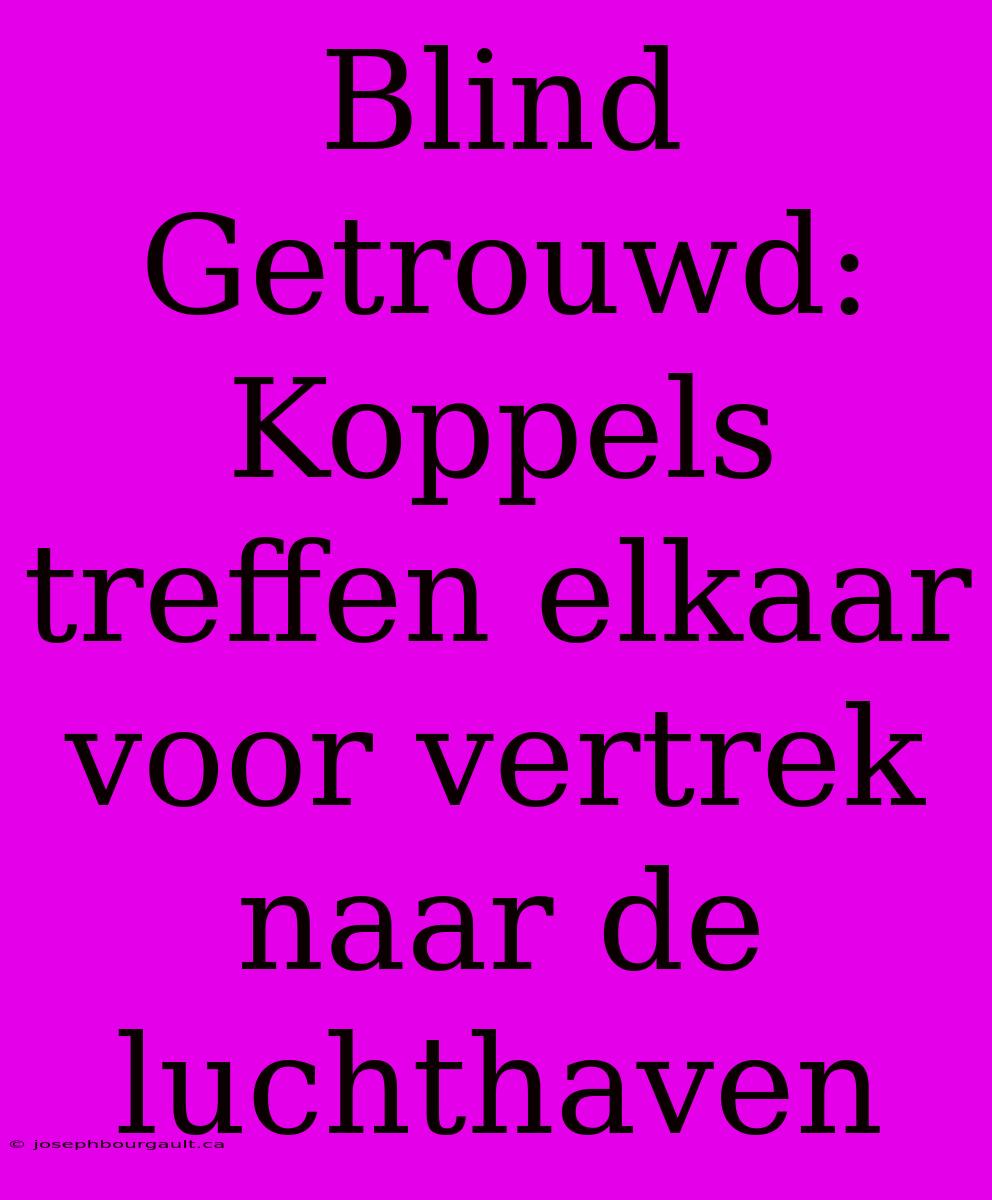 Blind Getrouwd: Koppels treffen elkaar voor vertrek naar de luchthaven

© josephbourgault.ca